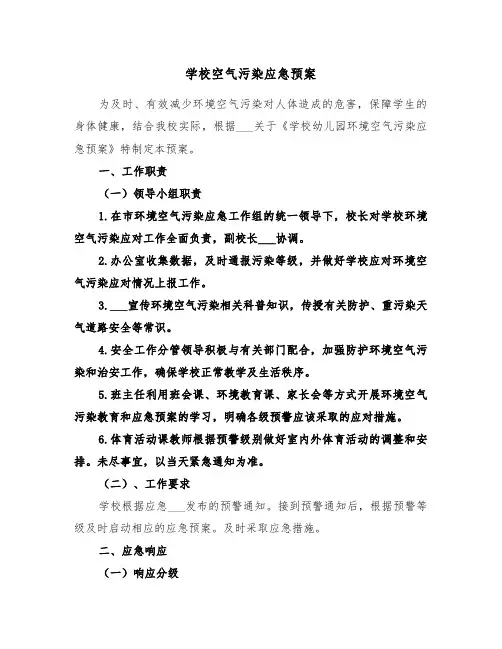 学校空气污染应急预案

为及时、有效减少环境空气污染对人体造成的危害，保障学生的身体健康，结合我校实际，根据___关于《学校幼儿园环境空气污染应急预案》特制定本预案。

一、工作职责

（一）领导小组职责

1.在市环境空气污染应急工作组的统一领导下，校长对学校环境空气污染应对工作全面负责，副校长___协调。

2.办公室收集数据，及时通报污染等级，并做好学校应对环境空气污染应对情况上报工作。

3.___宣传环境空气污染相关科普知识，传授有关防护、重污染天气道路安全等常识。

4.安全工作分管领导积极与有关部门配合，加强防护环境空气污染和治安工作，确保学校正常教学及生活秩序。

5.班主任利用班会课、环境教育课、家长会等方式开展环境空气污染教育和应急预案的学习，明确各级预警应该采取的应对措施。

6.体育活动课教师根据预警级别做好室内外体育活动的调整和安排。未尽事宜，以当天紧急通知为准。

（二）、工作要求

学校根据应急___发布的预警通知。接到预警通知后，根据预警等级及时启动相应的应急预案。及时采取应急措施。

二、应急响应

（一）响应分级